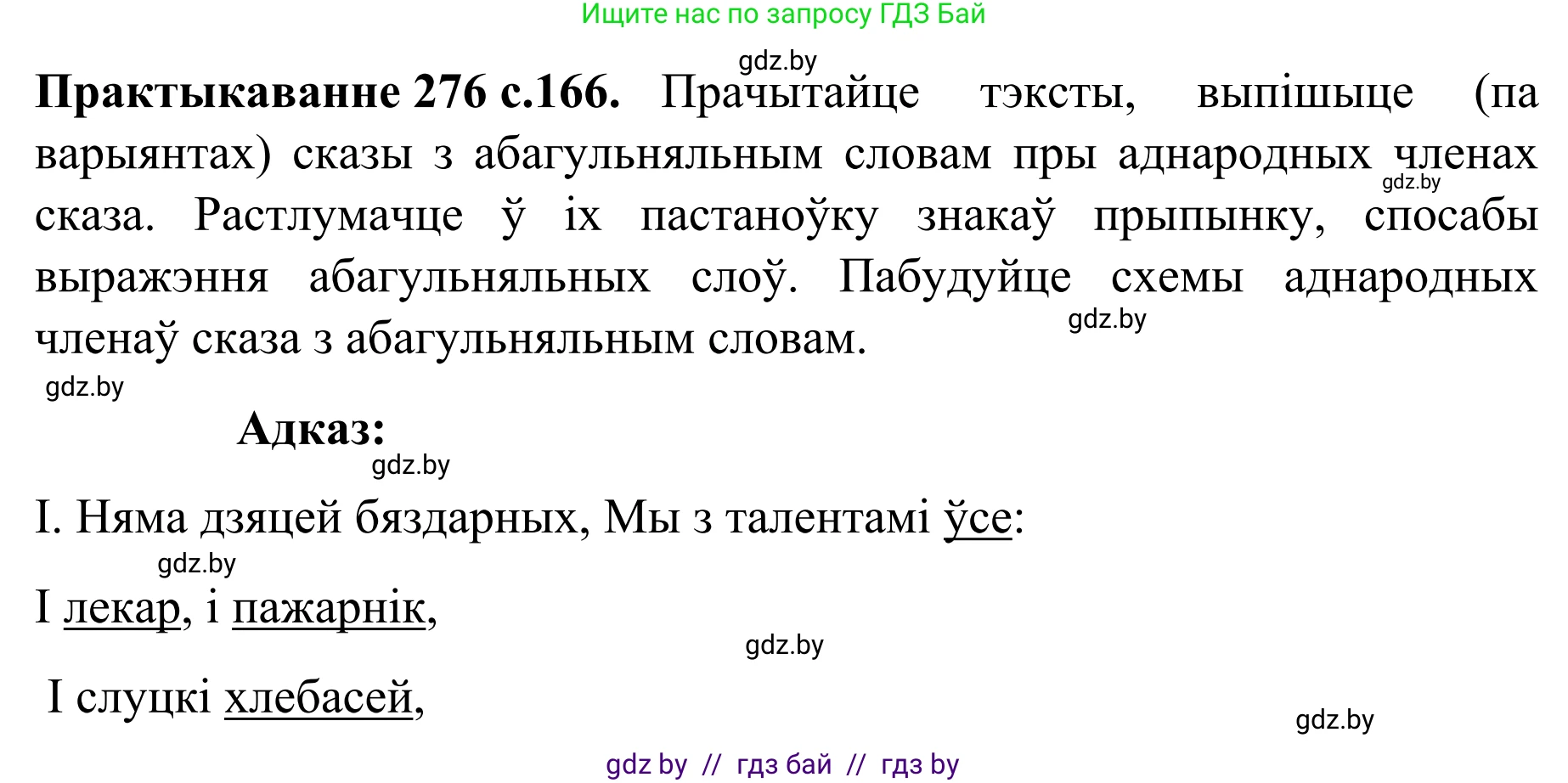 Ищите нас по запросу ГДЗ Бай

gdz.by

**Практыкаванне 276 с.166.** Прачытайце тэксты, выпішыце (па варыянтах) сказы з абагульняльным словам пры аднародных членах сказа. Растлумачце ў іх пастаноўку знакаў прыпынку, спосабы выражэння абагульняльных слоў. Пабудуйце схемы аднародных членаў сказа з абагульняльным словам.

gdz.by

gdz.by

gdz.by

**Адказ:**

gdz.by

І. Няма дзяцей бяздарных, Мы з талентамі ўсе:

gdz.by

І лекар, і пажарнік,

gdz.by

І слуцкі хлебасей,

gdz.by

gdz by // гдз бай // гдз by